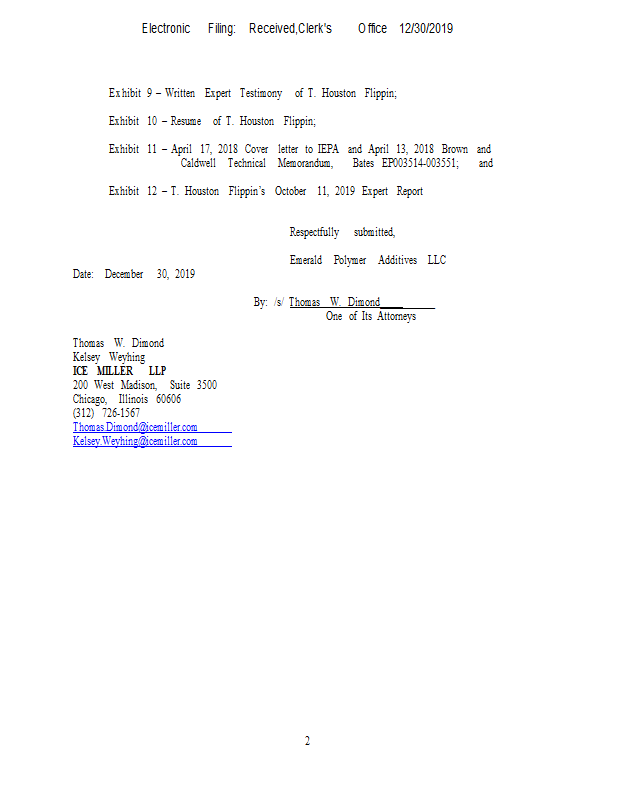 Electronic Filing: Received,Clerk's Office 12/30/2019

Exhibit 9 – Written Expert Testimony of T. Houston Flippin;

Exhibit 10 – Resume of T. Houston Flippin;

Exhibit 11 – April 17, 2018 Cover letter to IEPA and April 13, 2018 Brown and Caldwell Technical Memorandum, Bates EP003514-003551; and

Exhibit 12 – T. Houston Flippin's October 11, 2019 Expert Report

Respectfully submitted,

Emerald Polymer Additives LLC

Date: December 30, 2019

By: /s/ Thomas W. Dimond
One of Its Attorneys

Thomas W. Dimond
Kelsey Weyhing
ICE MILLER LLP
200 West Madison, Suite 3500
Chicago, Illinois 60606
(312) 726-1567
Thomas.Dimond@icemiller.com
Kelsey.Weyhing@icemiller.com

2